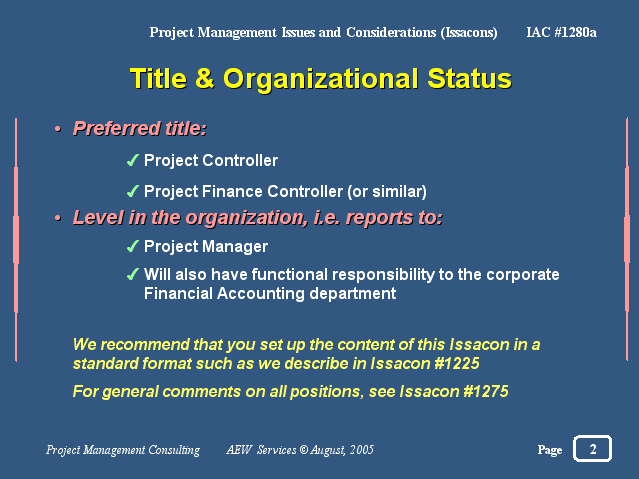 Project Management Issues and Considerations (Issacons) IAC #1280a

Title & Organizational Status

• Preferred title:

✓ Project Controller

✓ Project Finance Controller (or similar)

• Level in the organization, i.e. reports to:

✓ Project Manager

✓ Will also have functional responsibility to the corporate Financial Accounting department

We recommend that you set up the content of this Issacon in a standard format such as we describe in Issacon #1225

For general comments on all positions, see Issacon #1275

Project Management Consulting AEW Services © August, 2005 Page 2